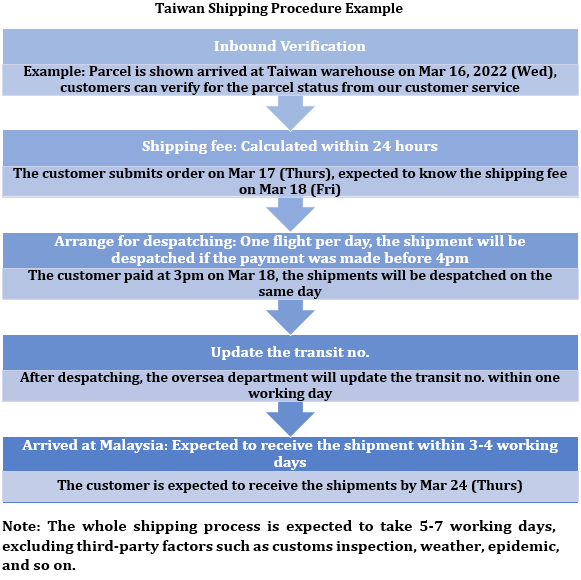 Taiwan Shipping Procedure Example

Inbound Verification

Example: Parcel is shown arrived at Taiwan warehouse on Mar 16, 2022 (Wed), customers can verify for the parcel status from our customer service

Shipping fee: Calculated within 24 hours

The customer submits order on Mar 17 (Thurs), expected to know the shipping fee on Mar 18 (Fri)

Arrange for despatching: One flight per day, the shipment will be despatched if the payment was made before 4pm

The customer paid at 3pm on Mar 18, the shipments will be despatched on the same day

Update the transit no.

After despatching, the oversea department will update the transit no. within one working day

Arrived at Malaysia: Expected to receive the shipment within 3-4 working days

The customer is expected to receive the shipments by Mar 24 (Thurs)

Note: The whole shipping process is expected to take 5-7 working days, excluding third-party factors such as customs inspection, weather, epidemic, and so on.